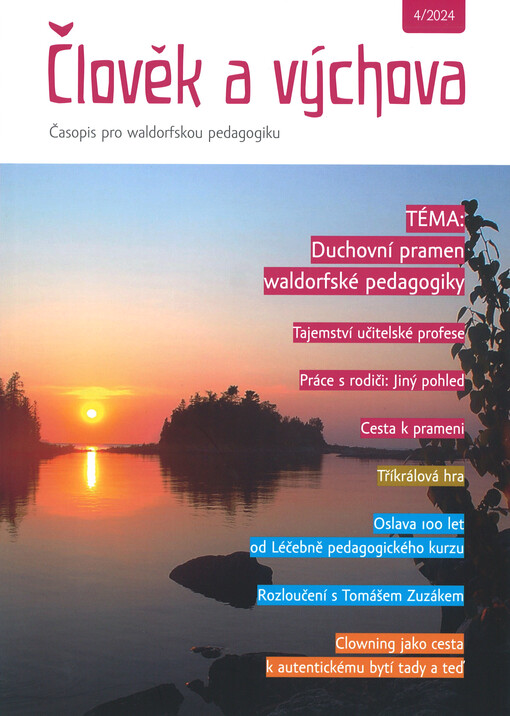 4/2024

Člověk a výchova

Časopis pro waldorfskou pedagogiku

TÉMA:
Duchovní pramen waldorfské pedagogiky

Tajemství učitelské profese

Práce s rodiči: Jiný pohled

Cesta k prameni

Tříkrálová hra

Oslava 100 let od Léčebně pedagogického kurzu

Rozloučení s Tomášem Zuzákem

Clowning jako cesta k autentickému bytí tady a teď